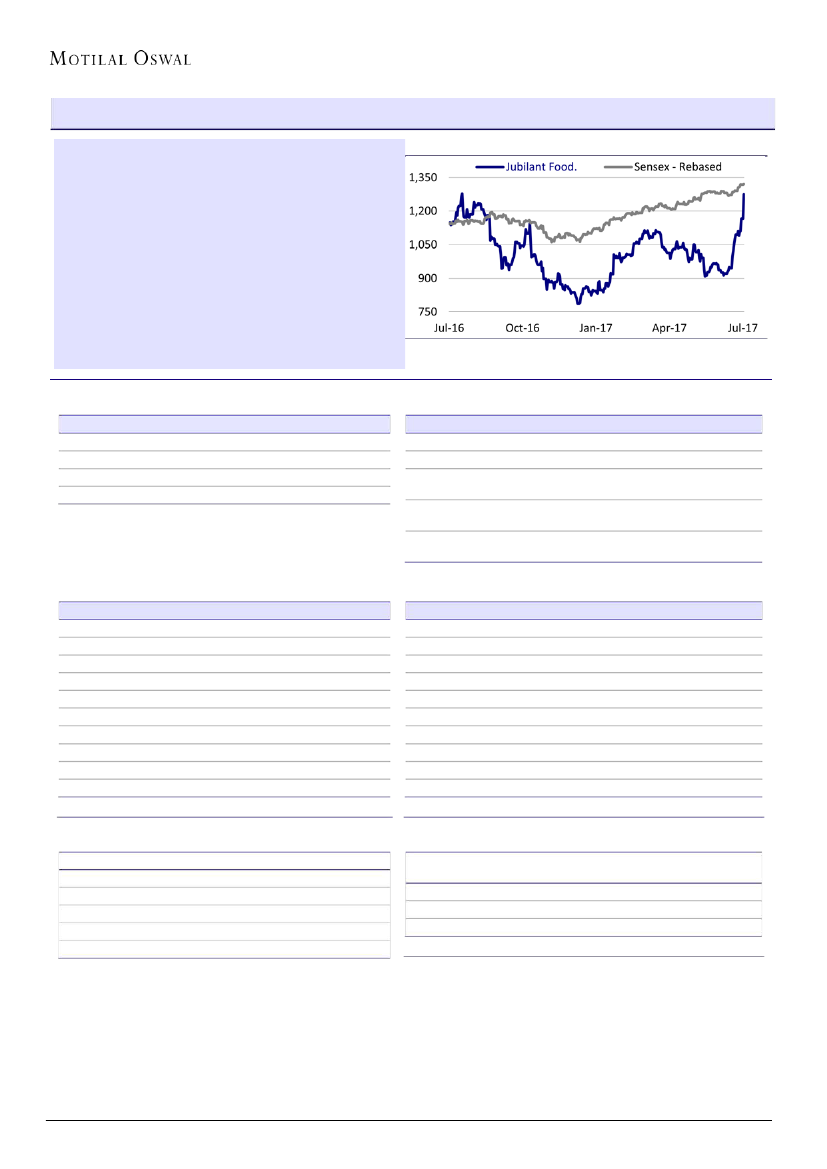 MOTILAL OSWAL

Jubilant Food.
Sensex - Rebased

1,350
1,200
1,050
900
750

Jul-16
Oct-16
Jan-17
Apr-17
Jul-17